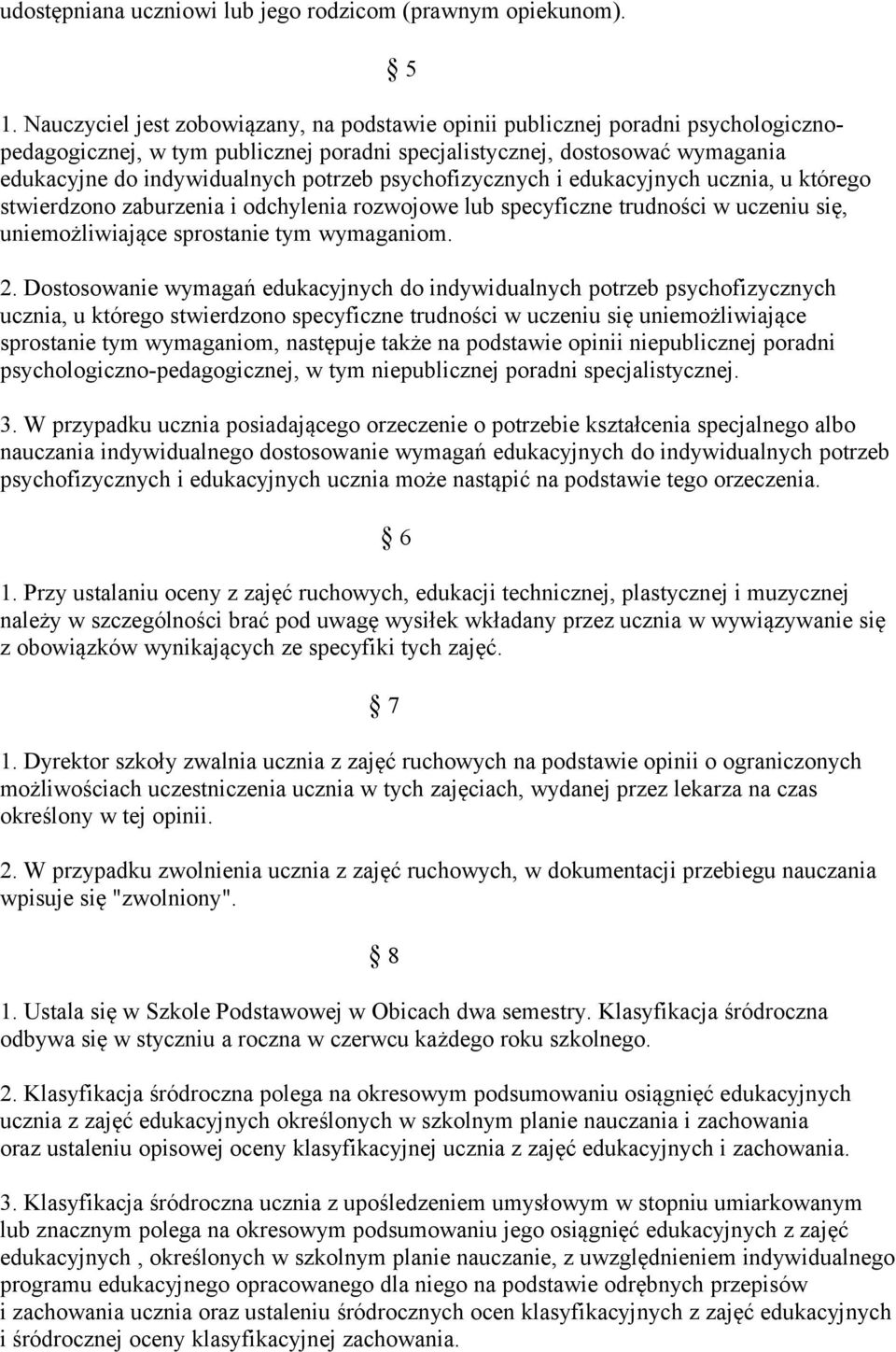 udostępniana uczniowi lub jego rodzicom (prawnym opiekunom).

§ 5

1. Nauczyciel jest zobowiązany, na podstawie opinii publicznej poradni psychologiczno-pedagogicznej, w tym publicznej poradni specjalistycznej, dostosować wymagania edukacyjne do indywidualnych potrzeb psychofizycznych i edukacyjnych ucznia, u którego stwierdzono zaburzenia i odchylenia rozwojowe lub specyficzne trudności w uczeniu się, uniemożliwiające sprostanie tym wymaganiom.

2. Dostosowanie wymagań edukacyjnych do indywidualnych potrzeb psychofizycznych ucznia, u którego stwierdzono specyficzne trudności w uczeniu się uniemożliwiające sprostanie tym wymaganiom, następuje także na podstawie opinii niepublicznej poradni psychologiczno-pedagogicznej, w tym niepublicznej poradni specjalistycznej.

3. W przypadku ucznia posiadającego orzeczenie o potrzebie kształcenia specjalnego albo nauczania indywidualnego dostosowanie wymagań edukacyjnych do indywidualnych potrzeb psychofizycznych i edukacyjnych ucznia może nastąpić na podstawie tego orzeczenia.

§ 6

1. Przy ustalaniu oceny z zajęć ruchowych, edukacji technicznej, plastycznej i muzycznej należy w szczególności brać pod uwagę wysiłek wkładany przez ucznia w wywiązywanie się z obowiązków wynikających ze specyfiki tych zajęć.

§ 7

1. Dyrektor szkoły zwalnia ucznia z zajęć ruchowych na podstawie opinii o ograniczonych możliwościach uczestniczenia ucznia w tych zajęciach, wydanej przez lekarza na czas określony w tej opinii.

2. W przypadku zwolnienia ucznia z zajęć ruchowych, w dokumentacji przebiegu nauczania wpisuje się "zwolniony".

§ 8

1. Ustala się w Szkole Podstawowej w Obicach dwa semestry. Klasyfikacja śródroczna odbywa się w styczniu a roczna w czerwcu każdego roku szkolnego.

2. Klasyfikacja śródroczna polega na okresowym podsumowaniu osiągnięć edukacyjnych ucznia z zajęć edukacyjnych określonych w szkolnym planie nauczania i zachowania oraz ustaleniu opisowej oceny klasyfikacyjnej ucznia z zajęć edukacyjnych i zachowania.

3. Klasyfikacja śródroczna ucznia z upośledzeniem umysłowym w stopniu umiarkowanym lub znacznym polega na okresowym podsumowaniu jego osiągnięć edukacyjnych z zajęć edukacyjnych , określonych w szkolnym planie nauczanie, z uwzględnieniem indywidualnego programu edukacyjnego opracowanego dla niego na podstawie odrębnych przepisów i zachowania ucznia oraz ustaleniu śródrocznych ocen klasyfikacyjnych z zajęć edukacyjnych i śródrocznej oceny klasyfikacyjnej zachowania.